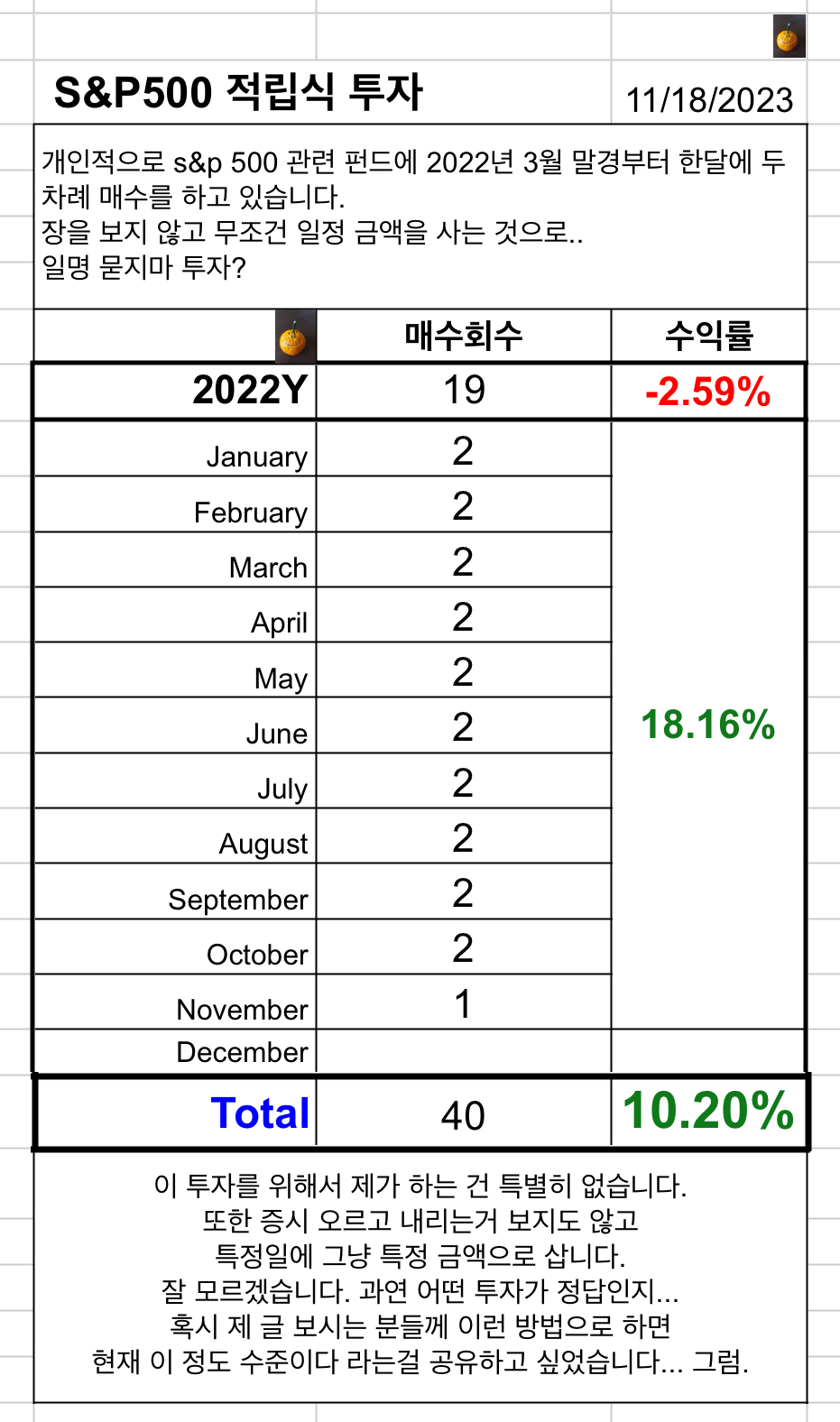 S&P500 적립식 투자 11/18/2023

개인적으로 s&p 500 관련 펀드에 2022년 3월 말경부터 한달에 두 차례 매수를 하고 있습니다.
장을 보지 않고 무조건 일정 금액을 사는 것으로..
일명 묻지마 투자?

| | 매수회수 | 수익률 |
|---|---|---|
| 2022Y | 19 | -2.59% |
| January | 2 | 18.16% |
| February | 2 | |
| March | 2 | |
| April | 2 | |
| May | 2 | |
| June | 2 | |
| July | 2 | |
| August | 2 | |
| September | 2 | |
| October | 2 | |
| November | 1 | |
| December | | |
| Total | 40 | 10.20% |

이 투자를 위해서 제가 하는 건 특별히 없습니다.
또한 증시 오르고 내리는거 보지도 않고
특정일에 그냥 특정 금액으로 삽니다.
잘 모르겠습니다. 과연 어떤 투자가 정답인지...
혹시 제 글 보시는 분들께 이런 방법으로 하면
현재 이 정도 수준이다 라는걸 공유하고 싶었습니다... 그럼.